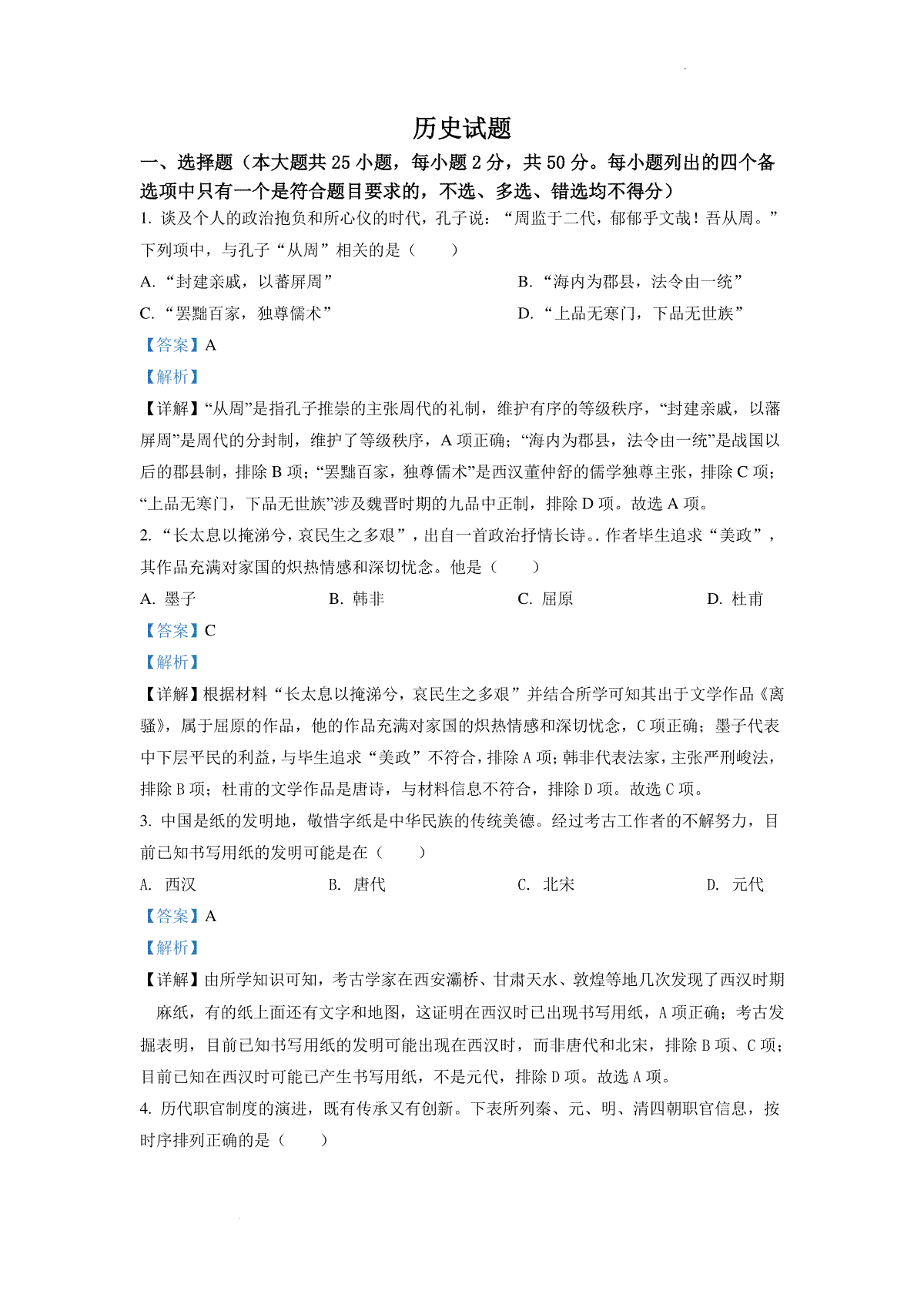 历史试题

一、选择题（本大题共 25 小题，每小题 2 分，共 50 分。每小题列出的四个备选项中只有一个是符合题目要求的，不选、多选、错选均不得分）

1. 谈及个人的政治抱负和所心仪的时代，孔子说：“周监于二代，郁郁乎文哉！吾从周。”下列项中，与孔子“从周”相关的是（　　）

A. “封建亲戚，以蕃屏周”

B. “海内为郡县，法令由一统”

C. “罢黜百家，独尊儒术”

D. “上品无寒门，下品无世族”

【答案】A

【解析】

【详解】“从周”是指孔子推崇的主张周代的礼制，维护有序的等级秩序，“封建亲戚，以藩屏周”是周代的分封制，维护了等级秩序，A 项正确；“海内为郡县，法令由一统”是战国以后的郡县制，排除 B 项；“罢黜百家，独尊儒术”是西汉董仲舒的儒学独尊主张，排除 C 项；“上品无寒门，下品无世族”涉及魏晋时期的九品中正制，排除 D 项。故选 A 项。

2. “长太息以掩涕兮，哀民生之多艰”，出自一首政治抒情长诗。. 作者毕生追求“美政”，其作品充满对家国的炽热情感和深切忧念。他是（　　）

A. 墨子　　B. 韩非　　C. 屈原　　D. 杜甫

【答案】C

【解析】

【详解】根据材料“长太息以掩涕兮，哀民生之多艰”并结合所学可知其出于文学作品《离骚》，属于屈原的作品，他的作品充满对家国的炽热情感和深切忧念，C 项正确；墨子代表中下层平民的利益，与毕生追求“美政”不符合，排除 A 项；韩非代表法家，主张严刑峻法，排除 B 项；杜甫的文学作品是唐诗，与材料信息不符合，排除 D 项。故选 C 项。

3. 中国是纸的发明地，敬惜字纸是中华民族的传统美德。经过考古工作者的不解努力，目前已知书写用纸的发明可能是在（　　）

A. 西汉　　B. 唐代　　C. 北宋　　D. 元代

【答案】A

【解析】

【详解】由所学知识可知，考古学家在西安灞桥、甘肃天水、敦煌等地几次发现了西汉时期麻纸，有的纸上面还有文字和地图，这证明在西汉时已出现书写用纸，A 项正确；考古发掘表明，目前已知书写用纸的发明可能出现在西汉时，而非唐代和北宋，排除 B 项、C 项；目前已知在西汉时可能已产生书写用纸，不是元代，排除 D 项。故选 A 项。

4. 历代职官制度的演进，既有传承又有创新。下表所列秦、元、明、清四朝职官信息，按时序排列正确的是（　　）